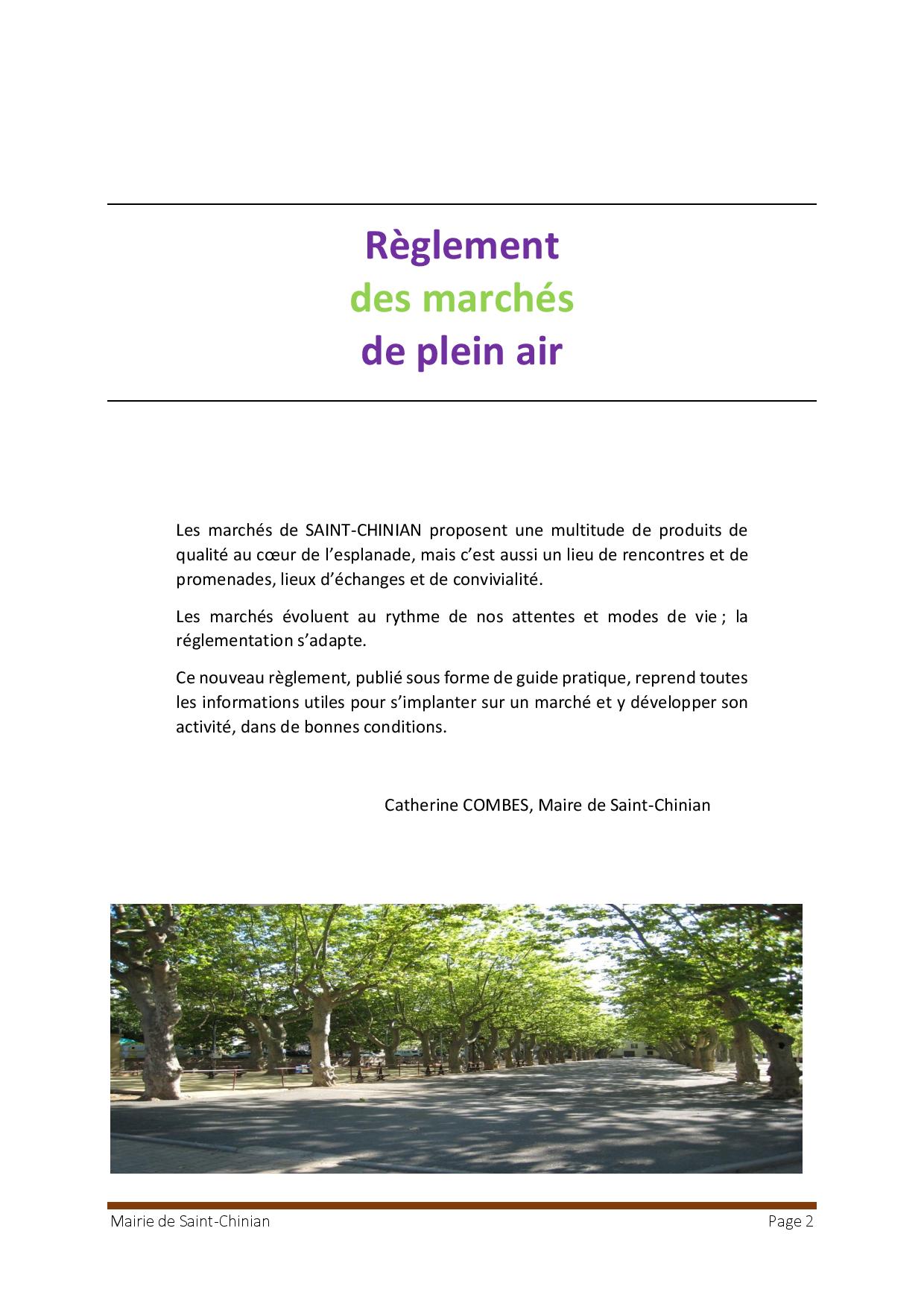 Règlement
des marchés
de plein air

Les marchés de SAINT-CHINIAN proposent une multitude de produits de qualité au cœur de l'esplanade, mais c'est aussi un lieu de rencontres et de promenades, lieux d'échanges et de convivialité.

Les marchés évoluent au rythme de nos attentes et modes de vie ; la réglementation s'adapte.

Ce nouveau règlement, publié sous forme de guide pratique, reprend toutes les informations utiles pour s'implanter sur un marché et y développer son activité, dans de bonnes conditions.

Catherine COMBES, Maire de Saint-Chinian

Mairie de Saint-Chinian

Page 2